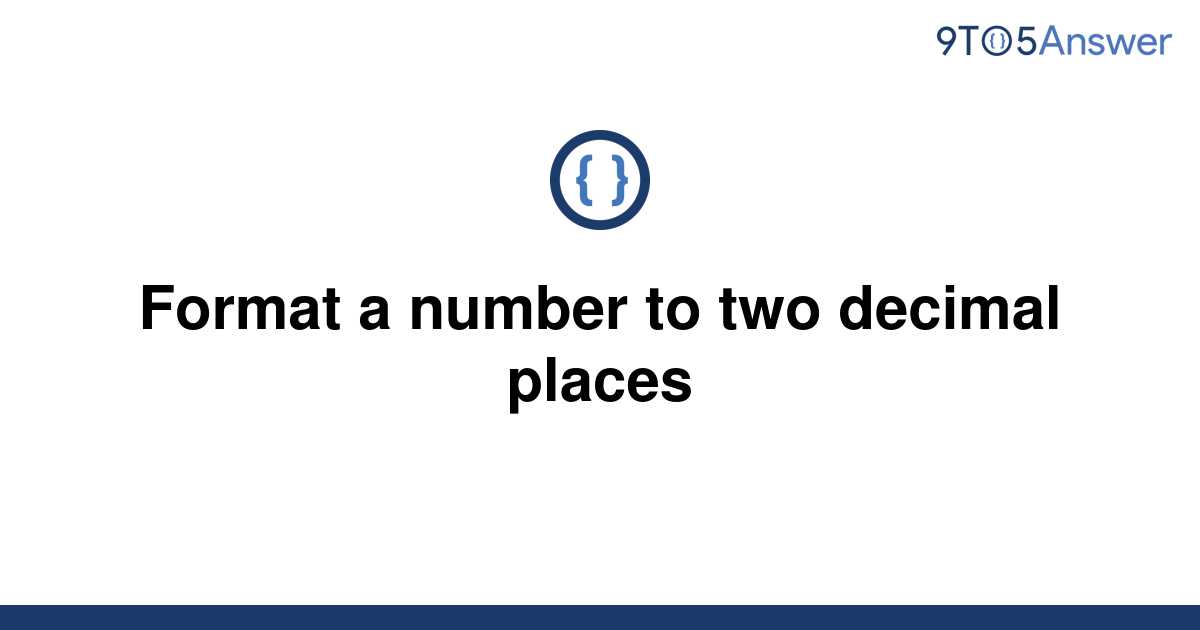 9TO5Answer

{ }

Format a number to two decimal places